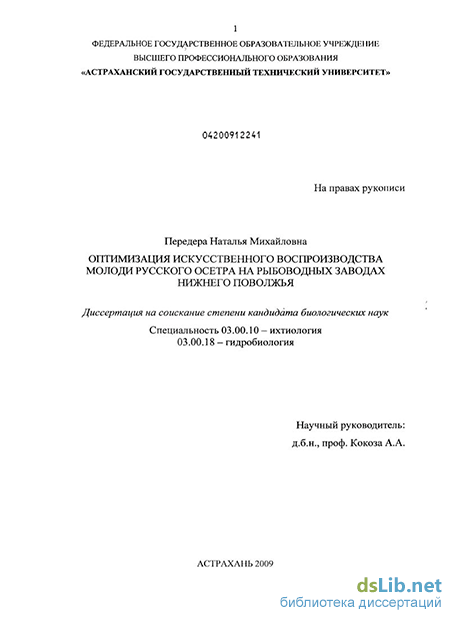 1

ФЕДЕРАЛЬНОЕ ГОСУДАРСТВЕННОЕ ОБРАЗОВАТЕЛЬНОЕ УЧРЕЖДЕНИЕ ВЫСШЕГО ПРОФЕССИОНАЛЬНОГО ОБРАЗОВАНИЯ
«АСТРАХАНСКИЙ ГОСУДАРСТВЕННЫЙ ТЕХНИЧЕСКИЙ УНИВЕРСИТЕТ»

04200912241

На правах рукописи

Передера Наталья Михайловна

ОПТИМИЗАЦИЯ ИСКУССТВЕННОГО ВОСПРОИЗВОДСТВА МОЛОДИ РУССКОГО ОСЕТРА НА РЫБОВОДНЫХ ЗАВОДАХ НИЖНЕГО ПОВОЛЖЬЯ

Диссертация на соискание степени кандидата биологических наук

Специальность 03.00.10 – ихтиология
03.00.18 – гидробиология

Научный руководитель:
д.б.н., проф. Кокоза А.А.

АСТРАХАНЬ 2009

dsLib.net
библиотека диссертаций